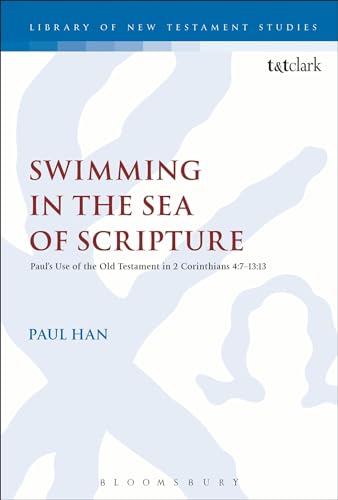 LIBRARY OF NEW TESTAMENT STUDIES

t&tclark

SWIMMING IN THE SEA OF SCRIPTURE

Paul's Use of the Old Testament in 2 Corinthians 4:7–13:13

PAUL HAN

BLOOMSBURY